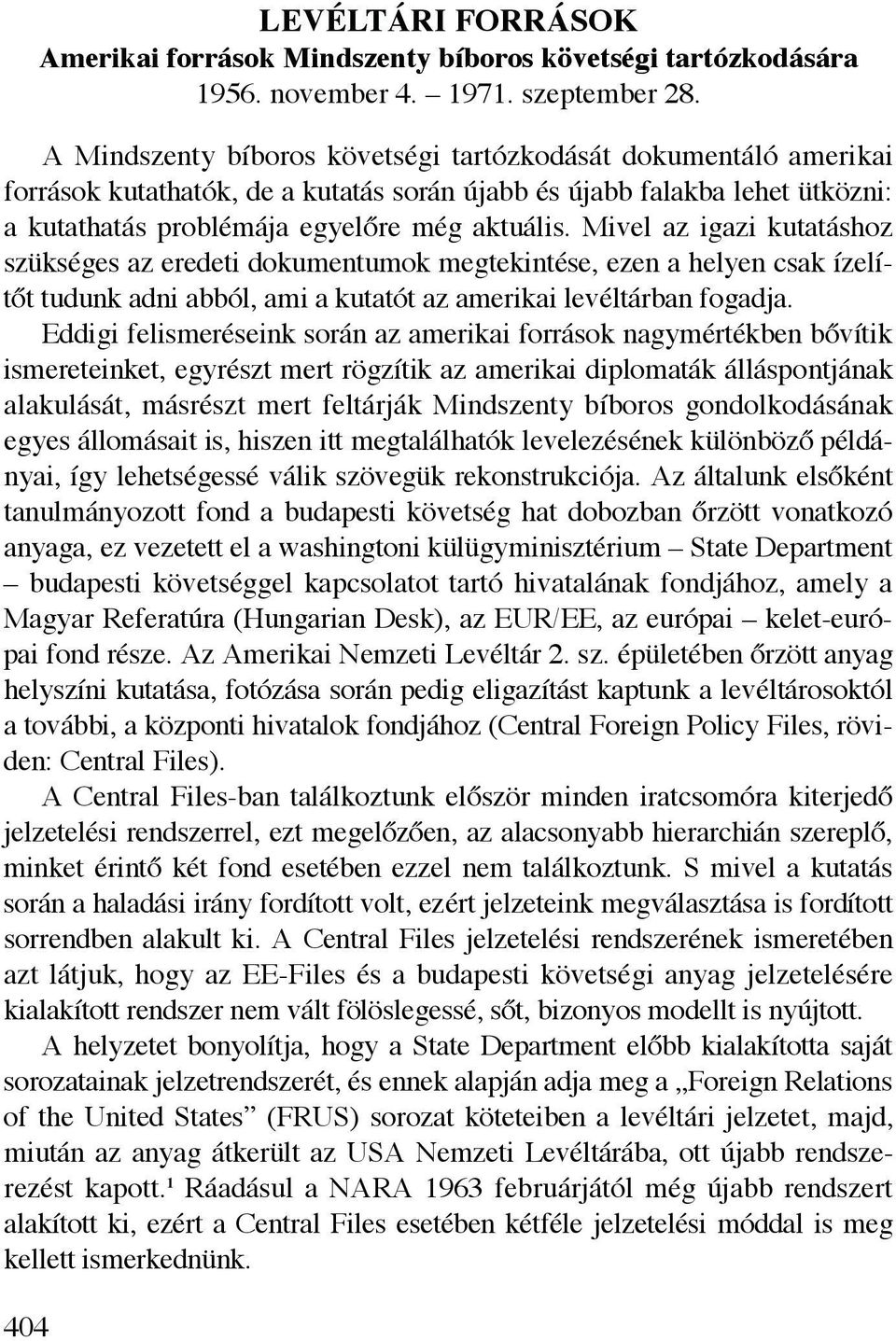 LEVÉLTÁRI FORRÁSOK
Amerikai források Mindszenty bíboros követségi tartózkodására
1956. november 4. – 1971. szeptember 28.

A Mindszenty bíboros követségi tartózkodását dokumentáló amerikai források kutathatók, de a kutatás során újabb és újabb falakba lehet ütközni: a kutathatás problémája egyelőre még aktuális. Mivel az igazi kutatáshoz szükséges az eredeti dokumentumok megtekintése, ezen a helyen csak ízelítőt tudunk adni abból, ami a kutatót az amerikai levéltárban fogadja.

Eddigi felismeréseink során az amerikai források nagymértékben bővítik ismereteinket, egyrészt mert rögzítik az amerikai diplomaták álláspontjának alakulását, másrészt mert feltárják Mindszenty bíboros gondolkodásának egyes állomásait is, hiszen itt megtalálhatók levelezésének különböző példányai, így lehetségessé válik szövegük rekonstrukciója. Az általunk elsőként tanulmányozott fond a budapesti követség hat dobozban őrzött vonatkozó anyaga, ez vezetett el a washingtoni külügyminisztérium – State Department – budapesti követséggel kapcsolatot tartó hivatalának fondjához, amely a Magyar Referatúra (Hungarian Desk), az EUR/EE, az európai – kelet-európai fond része. Az Amerikai Nemzeti Levéltár 2. sz. épületében őrzött anyag helyszíni kutatása, fotózása során pedig eligazítást kaptunk a levéltárosoktól a további, a központi hivatalok fondjához (Central Foreign Policy Files, röviden: Central Files).

A Central Files-ban találkoztunk először minden iratcsomóra kiterjedő jelzetelési rendszerrel, ezt megelőzően, az alacsonyabb hierarchián szereplő, minket érintő két fond esetében ezzel nem találkoztunk. S mivel a kutatás során a haladási irány fordított volt, ezért jelzeteink megválasztása is fordított sorrendben alakult ki. A Central Files jelzetelési rendszerének ismeretében azt látjuk, hogy az EE-Files és a budapesti követségi anyag jelzetelésére kialakított rendszer nem vált fölöslegessé, sőt, bizonyos modellt is nyújtott.

A helyzetet bonyolítja, hogy a State Department előbb kialakította saját sorozatainak jelzetrendszerét, és ennek alapján adja meg a „Foreign Relations of the United States” (FRUS) sorozat köteteiben a levéltári jelzetet, majd, miután az anyag átkerült az USA Nemzeti Levéltárába, ott újabb rendszerezést kapott.¹ Ráadásul a NARA 1963 februárjától még újabb rendszert alakított ki, ezért a Central Files esetében kétféle jelzetelési móddal is meg kellett ismerkednünk.

404